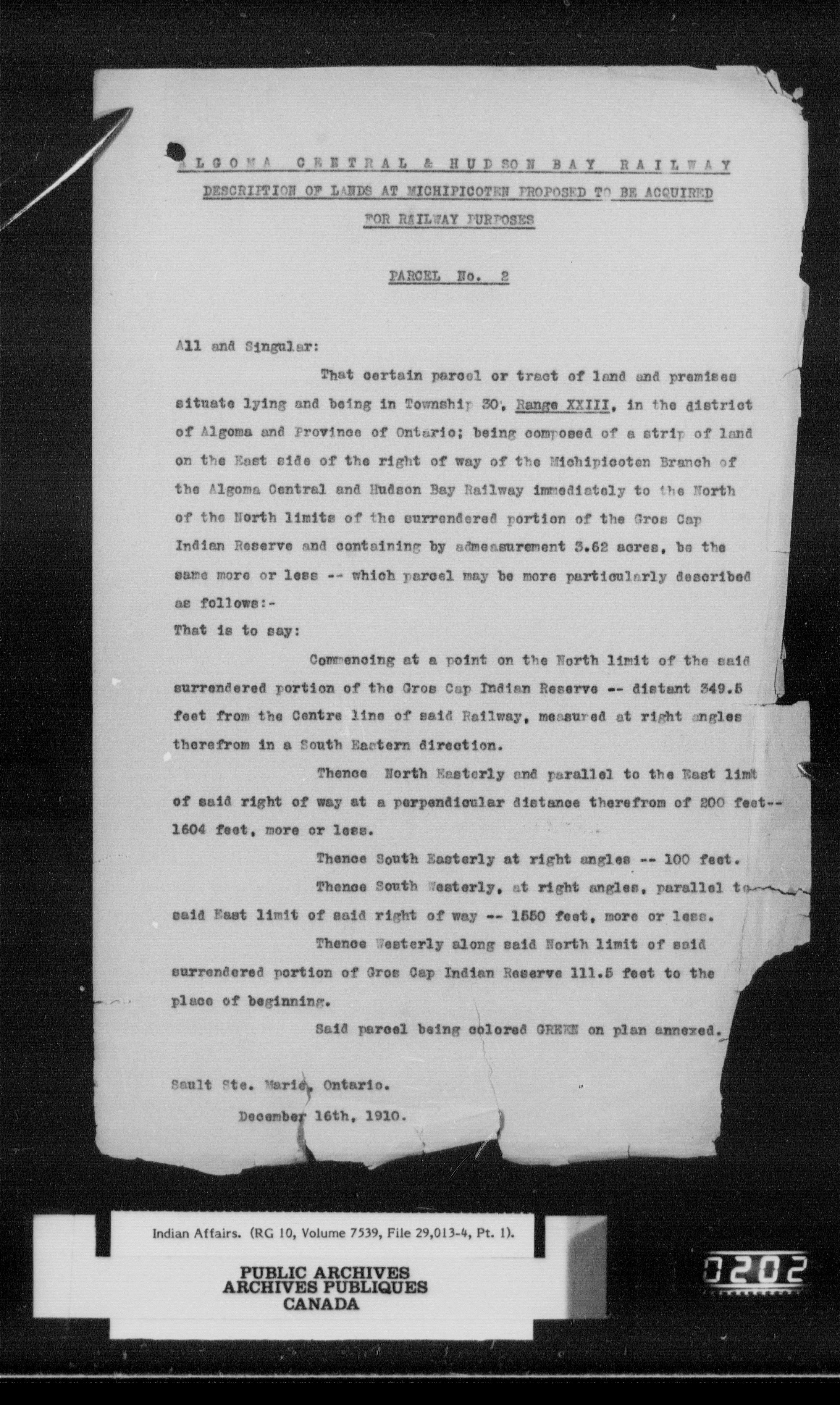 ALGOMA CENTRAL & HUDSON BAY RAILWAY
DESCRIPTION OF LANDS AT MICHIPICOTEN PROPOSED TO BE ACQUIRED
FOR RAILWAY PURPOSES

PARCEL No. 2

All and Singular:

That certain parcel or tract of land and premises situate lying and being in Township 30, Range XXIII, in the district of Algoma and Province of Ontario; being composed of a strip of land on the East side of the right of way of the Michipicoten Branch of the Algoma Central and Hudson Bay Railway immediately to the North of the North limits of the surrendered portion of the Gros Cap Indian Reserve and containing by admeasurement 3.62 acres, be the same more or less -- which parcel may be more particularly described as follows:-

That is to say:

Commencing at a point on the North limit of the said surrendered portion of the Gros Cap Indian Reserve -- distant 349.5 feet from the Centre line of said Railway, measured at right angles therefrom in a South Eastern direction.

Thence North Easterly and parallel to the East limit of said right of way at a perpendicular distance therefrom of 200 feet-- 1604 feet, more or less.

Thence South Easterly at right angles -- 100 feet.

Thence South Westerly, at right angles, parallel to said East limit of said right of way -- 1550 feet, more or less.

Thence Westerly along said North limit of said surrendered portion of Gros Cap Indian Reserve 111.5 feet to the place of beginning.

Said parcel being colored GREEN on plan annexed.

Sault Ste. Marie, Ontario.
December 16th, 1910.

Indian Affairs. (RG 10, Volume 7539, File 29,013-4, Pt. 1).

PUBLIC ARCHIVES
ARCHIVES PUBLIQUES
CANADA

0202